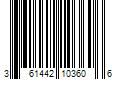 3 61442 10360 6